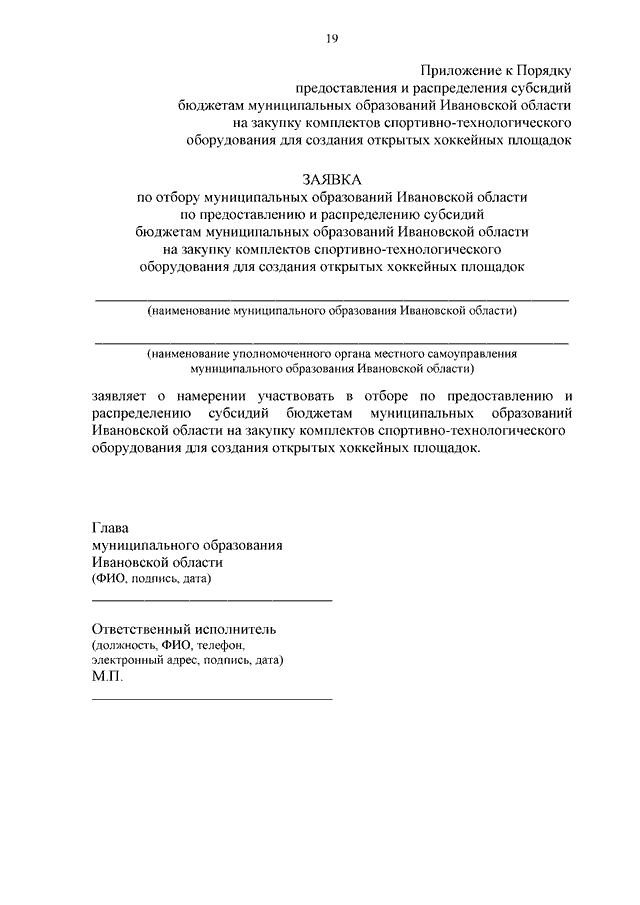 19

Приложение к Порядку предоставления и распределения субсидий бюджетам муниципальных образований Ивановской области на закупку комплектов спортивно-технологического оборудования для создания открытых хоккейных площадок

ЗАЯВКА
по отбору муниципальных образований Ивановской области по предоставлению и распределению субсидий бюджетам муниципальных образований Ивановской области на закупку комплектов спортивно-технологического оборудования для создания открытых хоккейных площадок

(наименование муниципального образования Ивановской области)

(наименование уполномоченного органа местного самоуправления муниципального образования Ивановской области)

заявляет о намерении участвовать в отборе по предоставлению и распределению субсидий бюджетам муниципальных образований Ивановской области на закупку комплектов спортивно-технологического оборудования для создания открытых хоккейных площадок.

Глава
муниципального образования
Ивановской области
(ФИО, подпись, дата)

Ответственный исполнитель
(должность, ФИО, телефон,
электронный адрес, подпись, дата)
М.П.